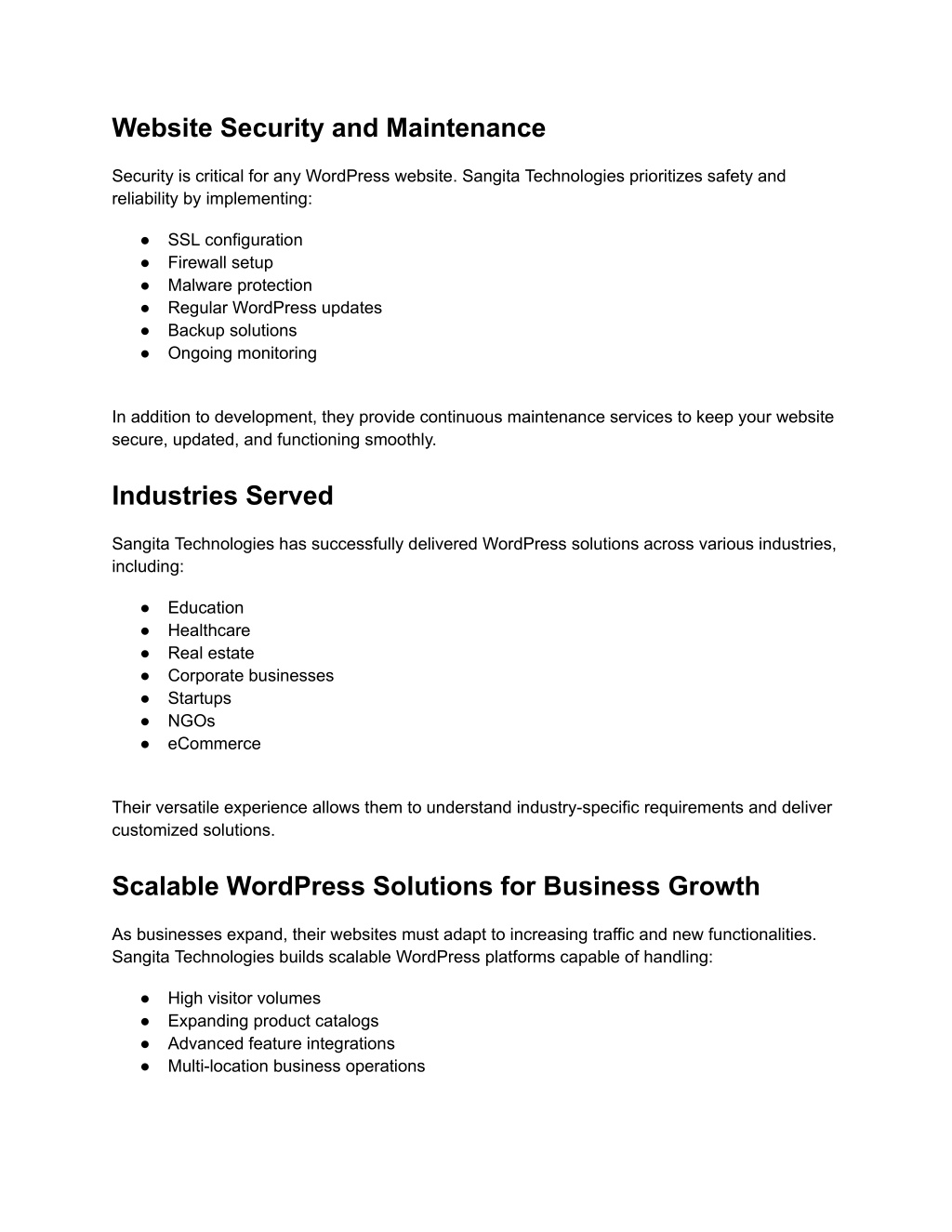 Website Security and Maintenance

Security is critical for any WordPress website. Sangita Technologies prioritizes safety and reliability by implementing:

● SSL configuration
● Firewall setup
● Malware protection
● Regular WordPress updates
● Backup solutions
● Ongoing monitoring

In addition to development, they provide continuous maintenance services to keep your website secure, updated, and functioning smoothly.

Industries Served

Sangita Technologies has successfully delivered WordPress solutions across various industries, including:

● Education
● Healthcare
● Real estate
● Corporate businesses
● Startups
● NGOs
● eCommerce

Their versatile experience allows them to understand industry-specific requirements and deliver customized solutions.

Scalable WordPress Solutions for Business Growth

As businesses expand, their websites must adapt to increasing traffic and new functionalities. Sangita Technologies builds scalable WordPress platforms capable of handling:

● High visitor volumes
● Expanding product catalogs
● Advanced feature integrations
● Multi-location business operations